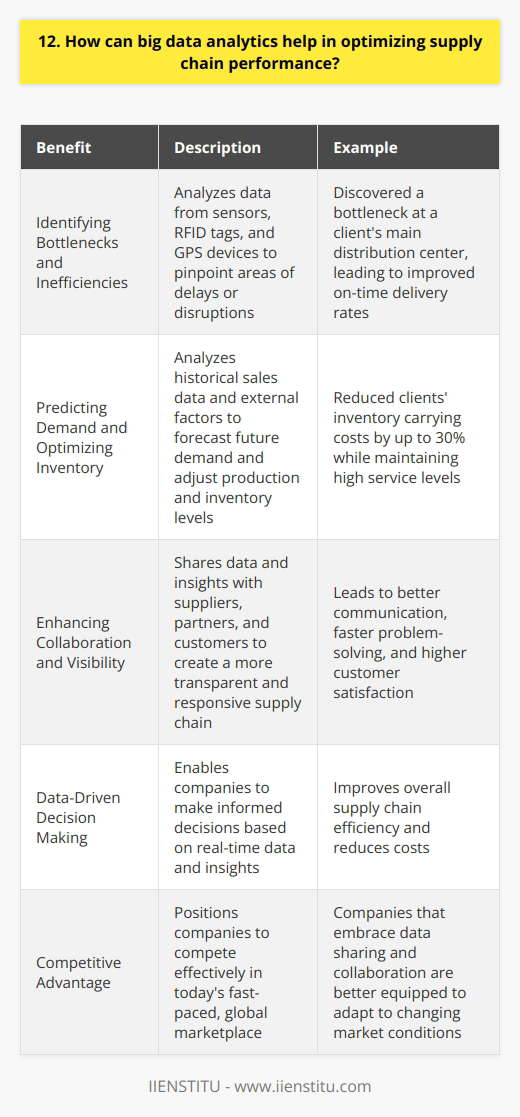 12. How can big data analytics help in optimizing supply chain performance?

| Benefit | Description | Example |
|---|---|---|
| Identifying Bottlenecks and Inefficiencies | Analyzes data from sensors, RFID tags, and GPS devices to pinpoint areas of delays or disruptions | Discovered a bottleneck at a client's main distribution center, leading to improved on-time delivery rates |
| Predicting Demand and Optimizing Inventory | Analyzes historical sales data and external factors to forecast future demand and adjust production and inventory levels | Reduced clients' inventory carrying costs by up to 30% while maintaining high service levels |
| Enhancing Collaboration and Visibility | Shares data and insights with suppliers, partners, and customers to create a more transparent and responsive supply chain | Leads to better communication, faster problem-solving, and higher customer satisfaction |
| Data-Driven Decision Making | Enables companies to make informed decisions based on real-time data and insights | Improves overall supply chain efficiency and reduces costs |
| Competitive Advantage | Positions companies to compete effectively in today's fast-paced, global marketplace | Companies that embrace data sharing and collaboration are better equipped to adapt to changing market conditions |

IIENSTITU - www.iienstitu.com